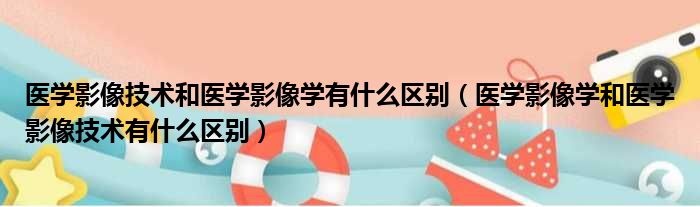 医学影像技术和医学影像学有什么区别（医学影像学和医学影像技术有什么区别）